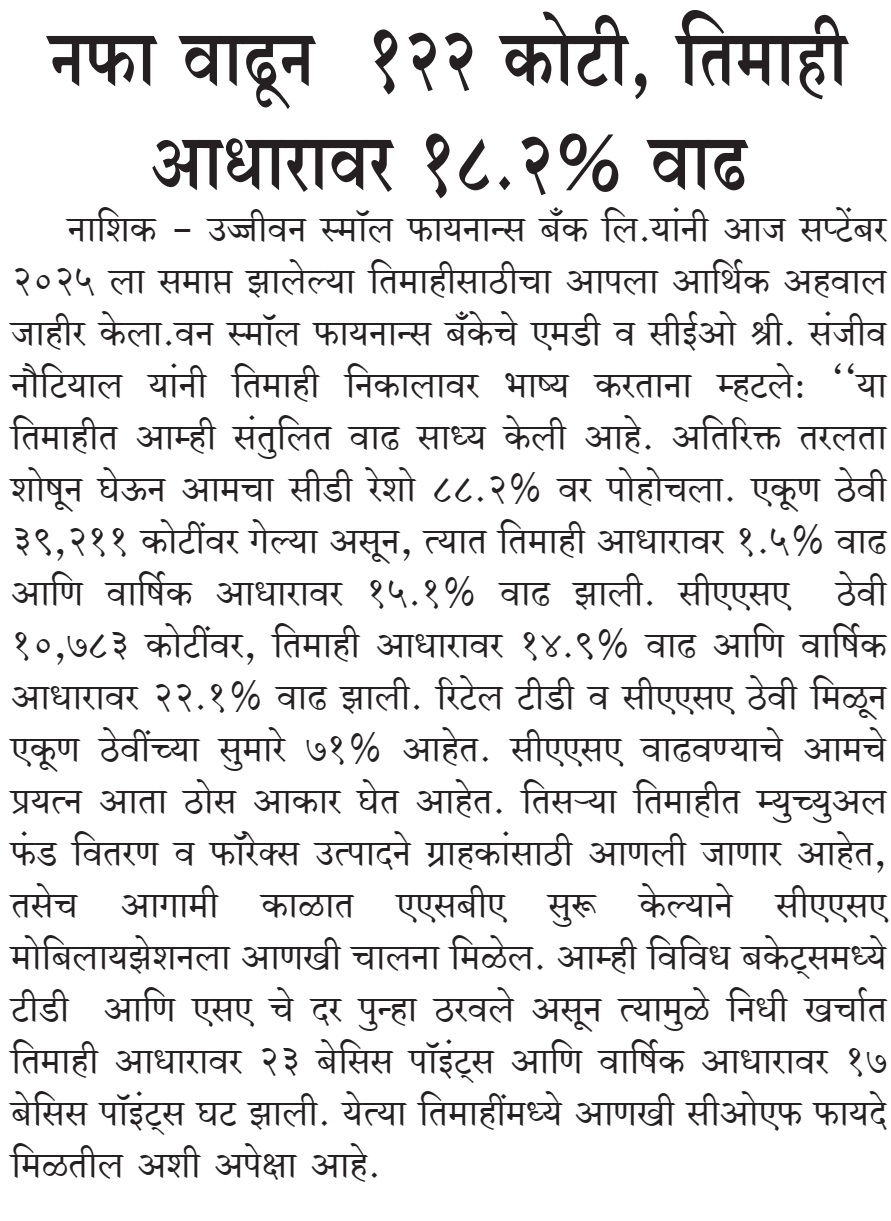 नफा वाढून १२२ कोटी, तिमाही आधारावर १८.२% वाढ

नाशिक – उज्जीवन स्मॉल फायनान्स बँक लि.यांनी आज सप्टेंबर २०२५ ला समाप्त झालेल्या तिमाहीसाठीचा आपला आर्थिक अहवाल जाहीर केला.वन स्मॉल फायनान्स बँकेचे एमडी व सीईओ श्री. संजीव नौटियाल यांनी तिमाही निकालावर भाष्य करताना म्हटले: ‘‘या तिमाहीत आम्ही संतुलित वाढ साध्य केली आहे. अतिरिक्त तरलता शोषून घेऊन आमचा सीडी रेशो ८८.२% वर पोहोचला. एकूण ठेवी ३९,२११ कोटींवर गेल्या असून, त्यात तिमाही आधारावर १.५% वाढ आणि वार्षिक आधारावर १५.१% वाढ झाली. सीएएसए ठेवी १०,७८३ कोटींवर, तिमाही आधारावर १४.९% वाढ आणि वार्षिक आधारावर २२.१% वाढ झाली. रिटेल टीडी व सीएएसए ठेवी मिळून एकूण ठेवींच्या सुमारे ७१% आहेत. सीएएसए वाढवण्याचे आमचे प्रयत्न आता ठोस आकार घेत आहेत. तिसऱ्या तिमाहीत म्युच्युअल फंड वितरण व फॉरेक्स उत्पादने ग्राहकांसाठी आणली जाणार आहेत, तसेच आगामी काळात एएसबीए सुरू केल्याने सीएएसए मोबिलायझेशनला आणखी चालना मिळेल. आम्ही विविध बकेट्समध्ये टीडी आणि एसए चे दर पुन्हा ठरवले असून त्यामुळे निधी खर्चात तिमाही आधारावर २३ बेसिस पॉइंट्स आणि वार्षिक आधारावर १७ बेसिस पॉइंट्स घट झाली. येत्या तिमाहींमध्ये आणखी सीओएफ फायदे मिळतील अशी अपेक्षा आहे.